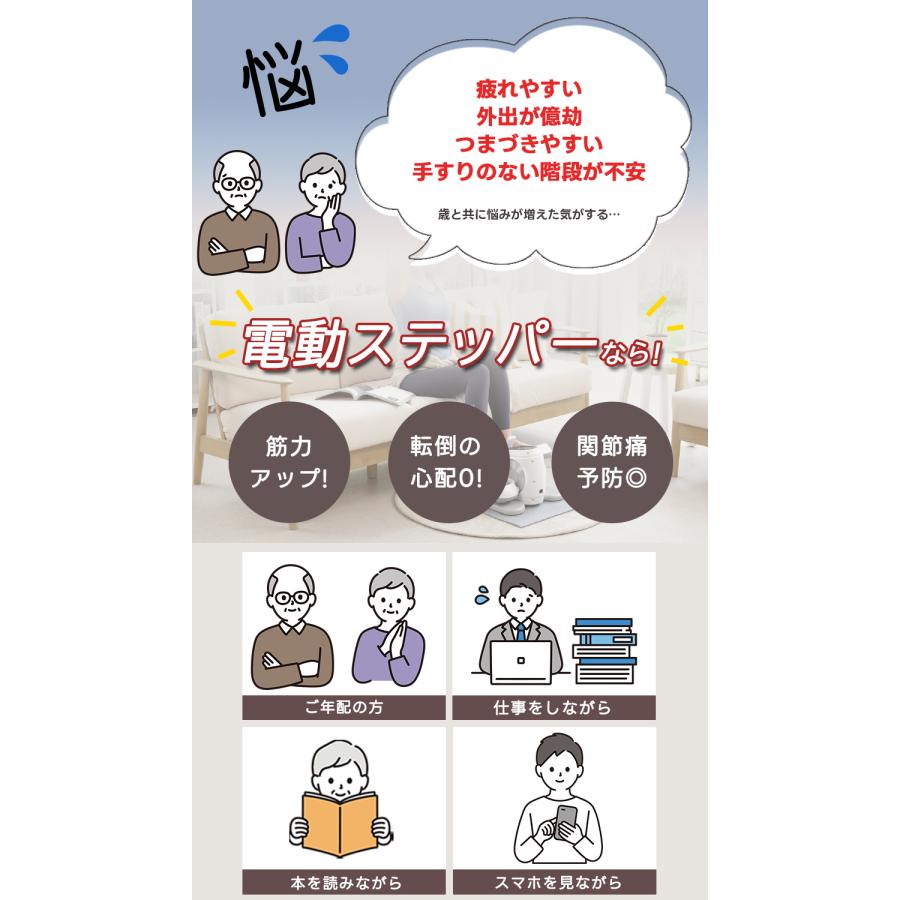 悩

疲れやすい
外出が億劫
つまづきやすい
手すりのない階段が不安

歳と共に悩みが増えた気がする…

電動ステッパーなら!

筋力アップ!

転倒の心配0!

関節痛予防◎

ご年配の方

仕事をしながら

本を読みながら

スマホを見ながら